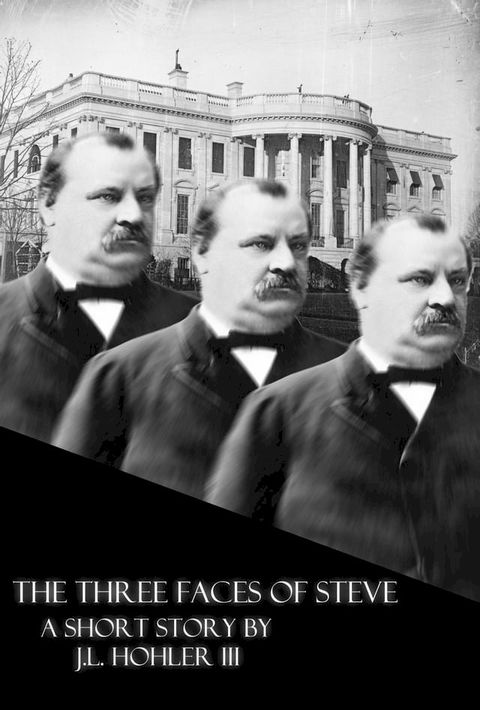 THE THREE FACES OF STEVE
A SHORT STORY BY
J.L. HOHLER III